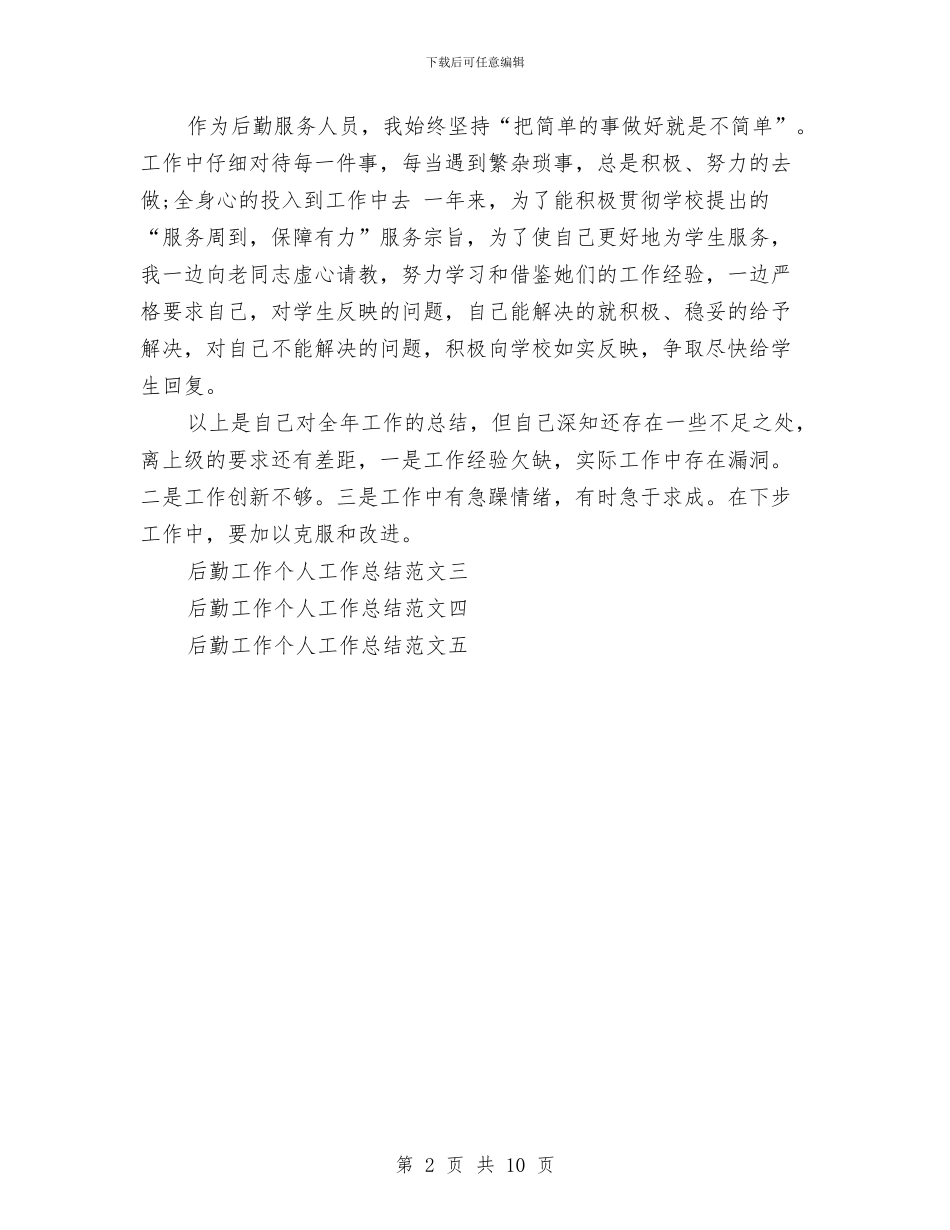 下载后可任意编辑

作为后勤服务人员，我始终坚持“把简单的事做好就是不简单”。工作中仔细对待每一件事，每当遇到繁杂琐事，总是积极、努力的去做;全身心的投入到工作中去 一年来，为了能积极贯彻学校提出的“服务周到，保障有力”服务宗旨，为了使自己更好地为学生服务，我一边向老同志虚心请教，努力学习和借鉴她们的工作经验，一边严格要求自己，对学生反映的问题，自己能解决的就积极、稳妥的给予解决，对自己不能解决的问题，积极向学校如实反映，争取尽快给学生回复。

以上是自己对全年工作的总结，但自己深知还存在一些不足之处，离上级的要求还有差距，一是工作经验欠缺，实际工作中存在漏洞。二是工作创新不够。三是工作中有急躁情绪，有时急于求成。在下步工作中，要加以克服和改进。

后勤工作个人工作总结范文三

后勤工作个人工作总结范文四

后勤工作个人工作总结范文五

第 2 页 共 10 页